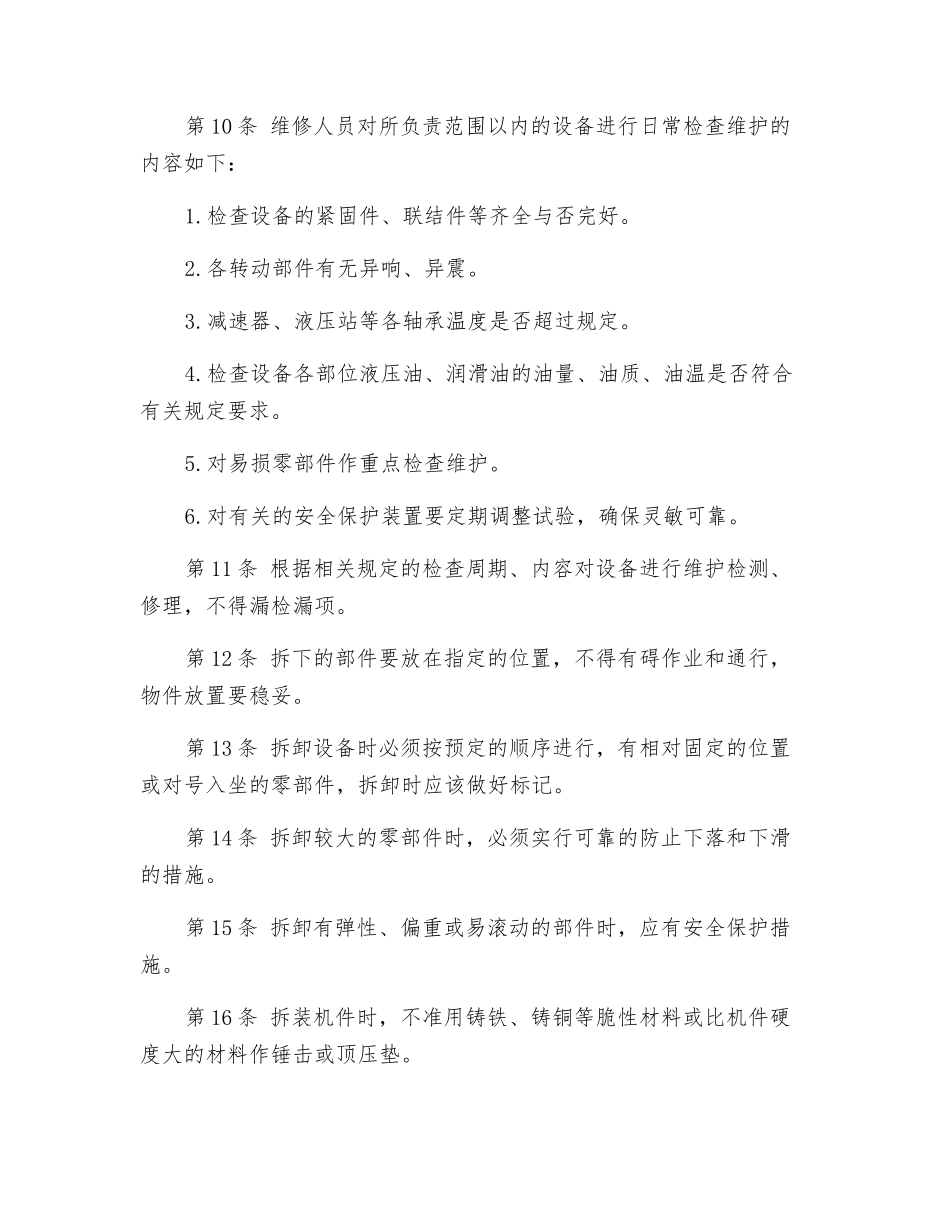 第 10 条 维修人员对所负责范围以内的设备进行日常检查维护的内容如下：

1. 检查设备的紧固件、联结件等齐全与否完好。

2. 各转动部件有无异响、异震。

3. 减速器、液压站等各轴承温度是否超过规定。

4. 检查设备各部位液压油、润滑油的油量、油质、油温是否符合有关规定要求。

5. 对易损零部件作重点检查维护。

6. 对有关的安全保护装置要定期调整试验，确保灵敏可靠。

第 11 条 根据相关规定的检查周期、内容对设备进行维护检测、修理，不得漏检漏项。

第 12 条 拆下的部件要放在指定的位置，不得有碍作业和通行，物件放置要稳妥。

第 13 条 拆卸设备时必须按预定的顺序进行，有相对固定的位置或对号入坐的零部件，拆卸时应该做好标记。

第 14 条 拆卸较大的零部件时，必须实行可靠的防止下落和下滑的措施。

第 15 条 拆卸有弹性、偏重或易滚动的部件时，应有安全保护措施。

第 16 条 拆装机件时，不准用铸铁、铸铜等脆性材料或比机件硬度大的材料作锤击或顶压垫。